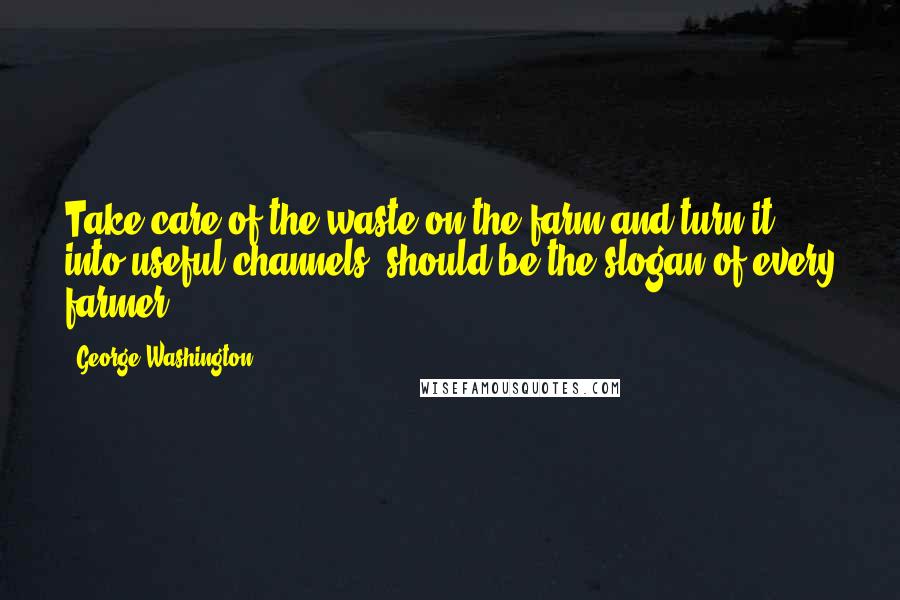 Take care of the waste on the farm and turn it into useful channels, should be the slogan of every farmer.

- George Washington

WISEFAMOUSQUOTES.COM